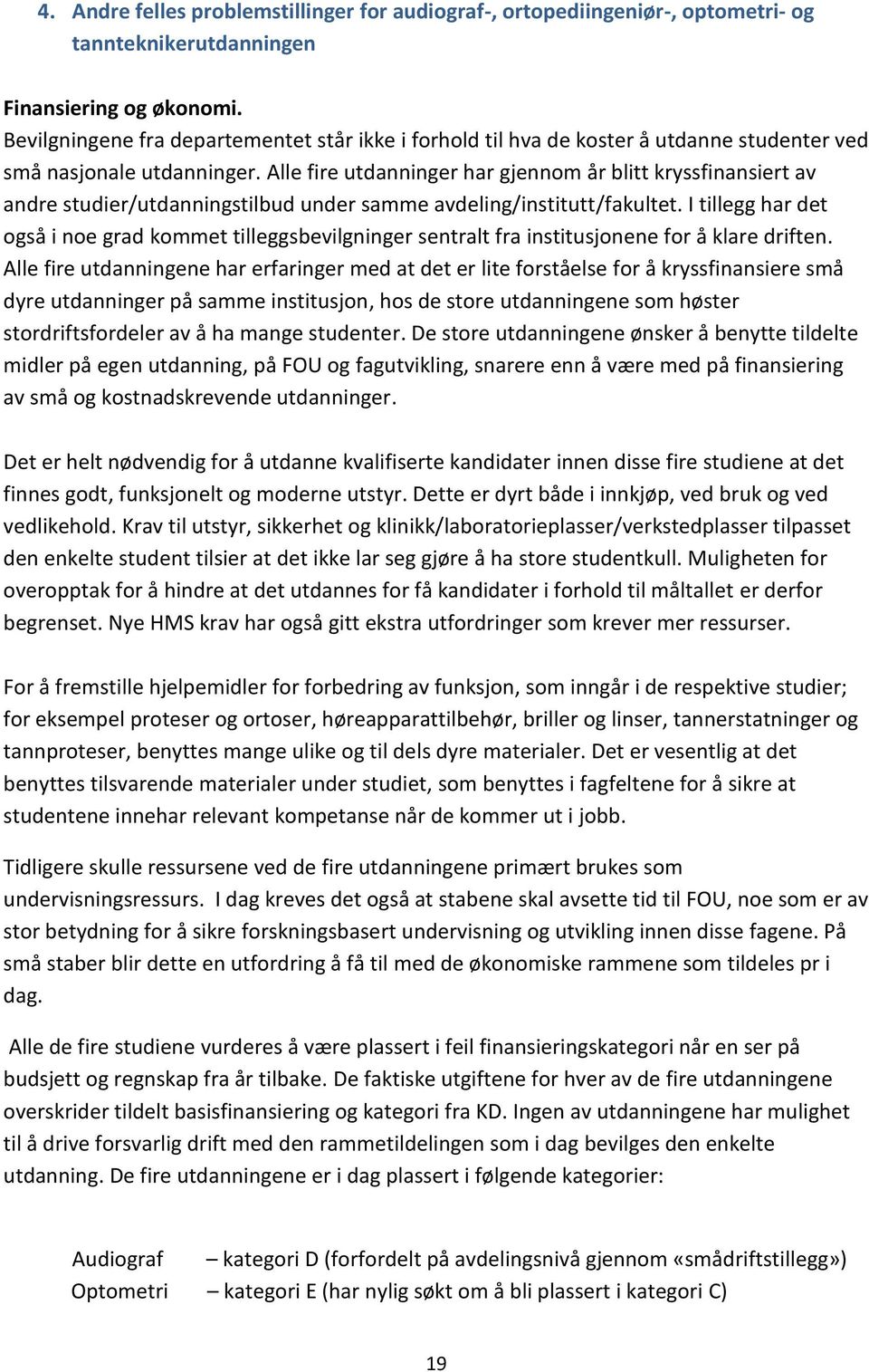 4. Andre felles problemstillinger for audiograf-, ortopediingeniør-, optometri- og tannteknikerutdanningen

Finansiering og økonomi.
Bevilgningene fra departementet står ikke i forhold til hva de koster å utdanne studenter ved små nasjonale utdanninger. Alle fire utdanninger har gjennom år blitt kryssfinansiert av andre studier/utdanningstilbud under samme avdeling/institutt/fakultet. I tillegg har det også i noe grad kommet tilleggsbevilgninger sentralt fra institusjonene for å klare driften. Alle fire utdanningene har erfaringer med at det er lite forståelse for å kryssfinansiere små dyre utdanninger på samme institusjon, hos de store utdanningene som høster stordriftsfordeler av å ha mange studenter. De store utdanningene ønsker å benytte tildelte midler på egen utdanning, på FOU og fagutvikling, snarere enn å være med på finansiering av små og kostnadskrevende utdanninger.

Det er helt nødvendig for å utdanne kvalifiserte kandidater innen disse fire studiene at det finnes godt, funksjonelt og moderne utstyr. Dette er dyrt både i innkjøp, ved bruk og ved vedlikehold. Krav til utstyr, sikkerhet og klinikk/laboratorieplasser/verkstedplasser tilpasset den enkelte student tilsier at det ikke lar seg gjøre å ha store studentkull. Muligheten for overopptak for å hindre at det utdannes for få kandidater i forhold til måltallet er derfor begrenset. Nye HMS krav har også gitt ekstra utfordringer som krever mer ressurser.

For å fremstille hjelpemidler for forbedring av funksjon, som inngår i de respektive studier; for eksempel proteser og ortoser, høreapparattilbehør, briller og linser, tannerstatninger og tannproteser, benyttes mange ulike og til dels dyre materialer. Det er vesentlig at det benyttes tilsvarende materialer under studiet, som benyttes i fagfeltene for å sikre at studentene innehar relevant kompetanse når de kommer ut i jobb.

Tidligere skulle ressursene ved de fire utdanningene primært brukes som undervisningsressurs. I dag kreves det også at stabene skal avsette tid til FOU, noe som er av stor betydning for å sikre forskningsbasert undervisning og utvikling innen disse fagene. På små staber blir dette en utfordring å få til med de økonomiske rammene som tildeles pr i dag.

Alle de fire studiene vurderes å være plassert i feil finansieringskategori når en ser på budsjett og regnskap fra år tilbake. De faktiske utgiftene for hver av de fire utdanningene overskrider tildelt basisfinansiering og kategori fra KD. Ingen av utdanningene har mulighet til å drive forsvarlig drift med den rammetildelingen som i dag bevilges den enkelte utdanning. De fire utdanningene er i dag plassert i følgende kategorier:

Audiograf – kategori D (forfordelt på avdelingsnivå gjennom «smådriftstillegg»)
Optometri – kategori E (har nylig søkt om å bli plassert i kategori C)

19